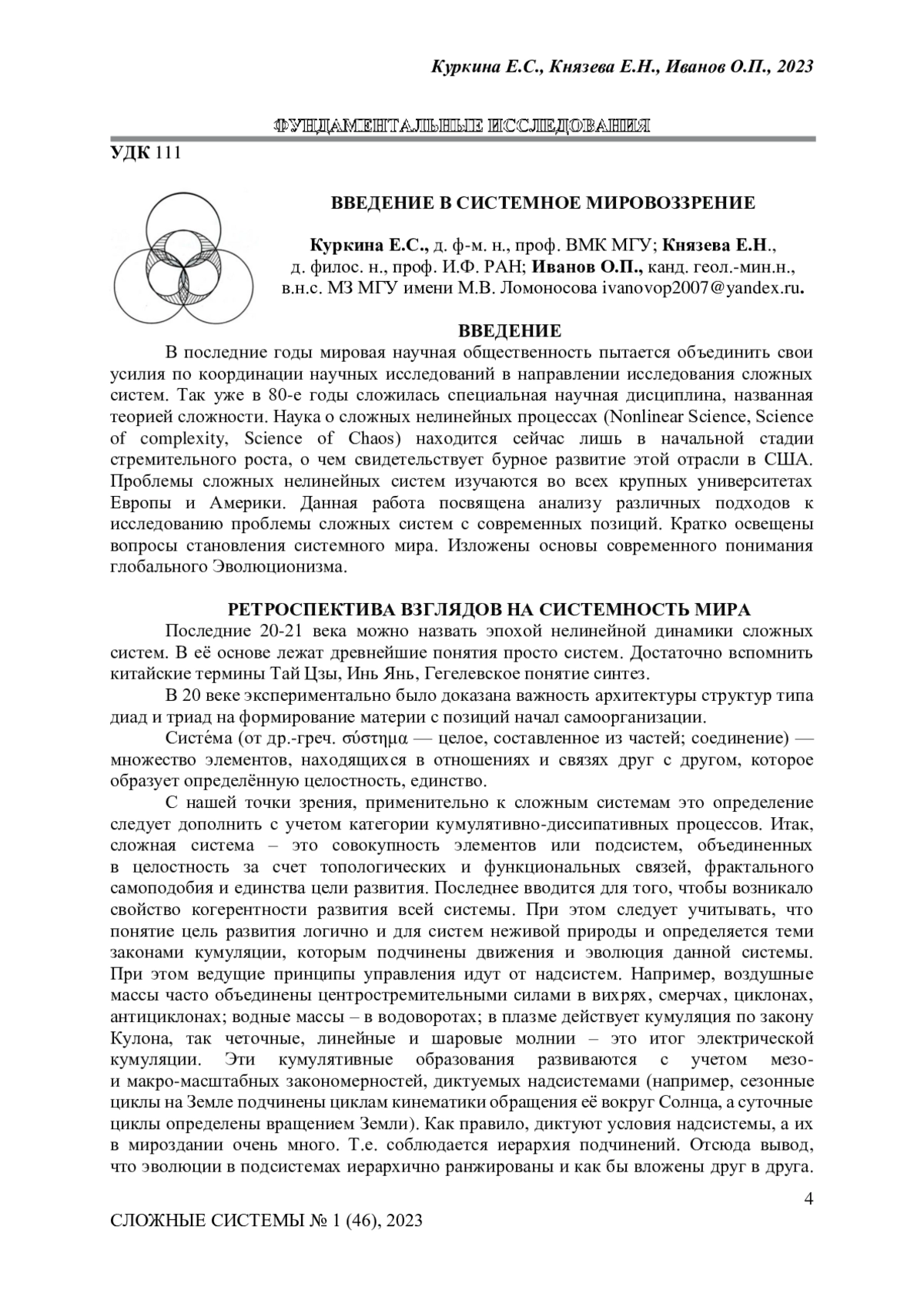 Куркина Е.С., Князева Е.Н., Иванов О.П., 2023

ФУНДАМЕНТАЛЬНЫЕ ИССЛЕДОВАНИЯ

УДК 111

ВВЕДЕНИЕ В СИСТЕМНОЕ МИРОВОЗЗРЕНИЕ

Куркина Е.С., д. ф-м. н., проф. ВМК МГУ; Князева Е.Н., д. филос. н., проф. И.Ф. РАН; Иванов О.П., канд. геол.-мин.н., в.н.с. МЗ МГУ имени М.В. Ломоносова ivanovop2007@yandex.ru.

ВВЕДЕНИЕ

В последние годы мировая научная общественность пытается объединить свои усилия по координации научных исследований в направлении исследования сложных систем. Так уже в 80-е годы сложилась специальная научная дисциплина, названная теорией сложности. Наука о сложных нелинейных процессах (Nonlinear Science, Science of complexity, Science of Chaos) находится сейчас лишь в начальной стадии стремительного роста, о чем свидетельствует бурное развитие этой отрасли в США. Проблемы сложных нелинейных систем изучаются во всех крупных университетах Европы и Америки. Данная работа посвящена анализу различных подходов к исследованию проблемы сложных систем с современных позиций. Кратко освещены вопросы становления системного мира. Изложены основы современного понимания глобального Эволюционизма.

РЕТРОСПЕКТИВА ВЗГЛЯДОВ НА СИСТЕМНОСТЬ МИРА

Последние 20-21 века можно назвать эпохой нелинейной динамики сложных систем. В её основе лежат древнейшие понятия просто систем. Достаточно вспомнить китайские термины Тай Цзы, Инь Янь, Гегелевское понятие синтез.

В 20 веке экспериментально было доказана важность архитектуры структур типа диад и триад на формирование материи с позиций начал самоорганизации.

Систе́ма (от др.-греч. σύστημα — целое, составленное из частей; соединение) — множество элементов, находящихся в отношениях и связях друг с другом, которое образует определённую целостность, единство.

С нашей точки зрения, применительно к сложным системам это определение следует дополнить с учетом категории кумулятивно-диссипативных процессов. Итак, сложная система – это совокупность элементов или подсистем, объединенных в целостность за счет топологических и функциональных связей, фрактального самоподобия и единства цели развития. Последнее вводится для того, чтобы возникало свойство когерентности развития всей системы. При этом следует учитывать, что понятие цель развития логично и для систем неживой природы и определяется теми законами кумуляции, которым подчинены движения и эволюция данной системы. При этом ведущие принципы управления идут от надсистем. Например, воздушные массы часто объединены центростремительными силами в вихрях, смерчах, циклонах, антициклонах; водные массы – в водоворотах; в плазме действует кумуляция по закону Кулона, так четочные, линейные и шаровые молнии – это итог электрической кумуляции. Эти кумулятивные образования развиваются с учетом мезо- и макро-масштабных закономерностей, диктуемых надсистемами (например, сезонные циклы на Земле подчинены циклам кинематики обращения её вокруг Солнца, а суточные циклы определены вращением Земли). Как правило, диктуют условия надсистемы, а их в мироздании очень много. Т.е. соблюдается иерархия подчинений. Отсюда вывод, что эволюции в подсистемах иерархично ранжированы и как бы вложены друг в друга.

4

СЛОЖНЫЕ СИСТЕМЫ № 1 (46), 2023